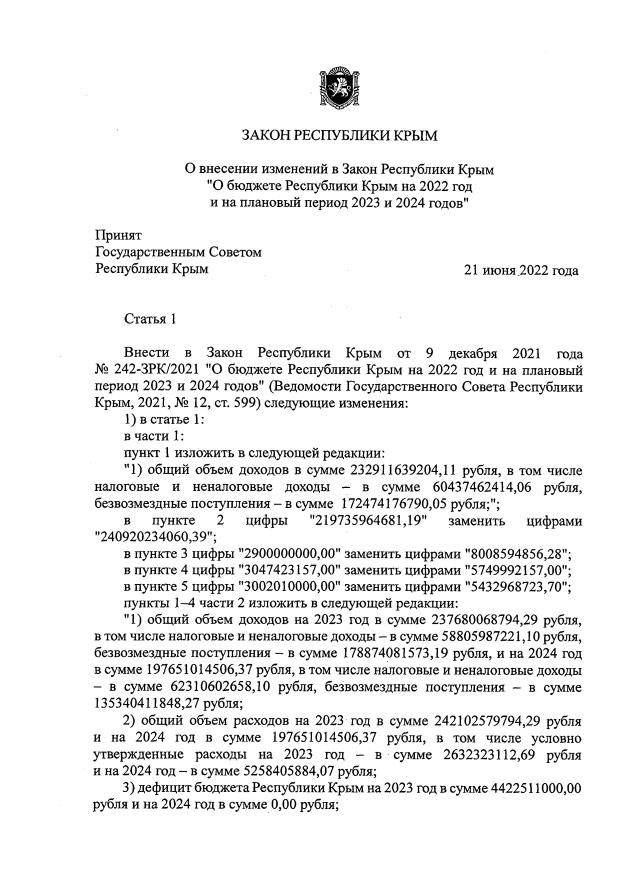 ЗАКОН РЕСПУБЛИКИ КРЫМ

О внесении изменений в Закон Республики Крым "О бюджете Республики Крым на 2022 год и на плановый период 2023 и 2024 годов"

Принят
Государственным Советом
Республики Крым

21 июня 2022 года

Статья 1

Внести в Закон Республики Крым от 9 декабря 2021 года № 242-ЗРК/2021 "О бюджете Республики Крым на 2022 год и на плановый период 2023 и 2024 годов" (Ведомости Государственного Совета Республики Крым, 2021, № 12, ст. 599) следующие изменения:

1) в статье 1:

в части 1:

пункт 1 изложить в следующей редакции:

"1) общий объем доходов в сумме 232911639204,11 рубля, в том числе налоговые и неналоговые доходы – в сумме 60437462414,06 рубля, безвозмездные поступления – в сумме 172474176790,05 рубля;";

в пункте 2 цифры "219735964681,19" заменить цифрами "240920234060,39";

в пункте 3 цифры "2900000000,00" заменить цифрами "8008594856,28";

в пункте 4 цифры "3047423157,00" заменить цифрами "5749992157,00";

в пункте 5 цифры "3002010000,00" заменить цифрами "5432968723,70";

пункты 1–4 части 2 изложить в следующей редакции:

"1) общий объем доходов на 2023 год в сумме 237680068794,29 рубля, в том числе налоговые и неналоговые доходы – в сумме 58805987221,10 рубля, безвозмездные поступления – в сумме 178874081573,19 рубля, и на 2024 год в сумме 197651014506,37 рубля, в том числе налоговые и неналоговые доходы – в сумме 62310602658,10 рубля, безвозмездные поступления – в сумме 135340411848,27 рубля;

2) общий объем расходов на 2023 год в сумме 242102579794,29 рубля и на 2024 год в сумме 197651014506,37 рубля, в том числе условно утвержденные расходы на 2023 год – в сумме 2632323112,69 рубля и на 2024 год – в сумме 5258405884,07 рубля;

3) дефицит бюджета Республики Крым на 2023 год в сумме 4422511000,00 рубля и на 2024 год в сумме 0,00 рубля;